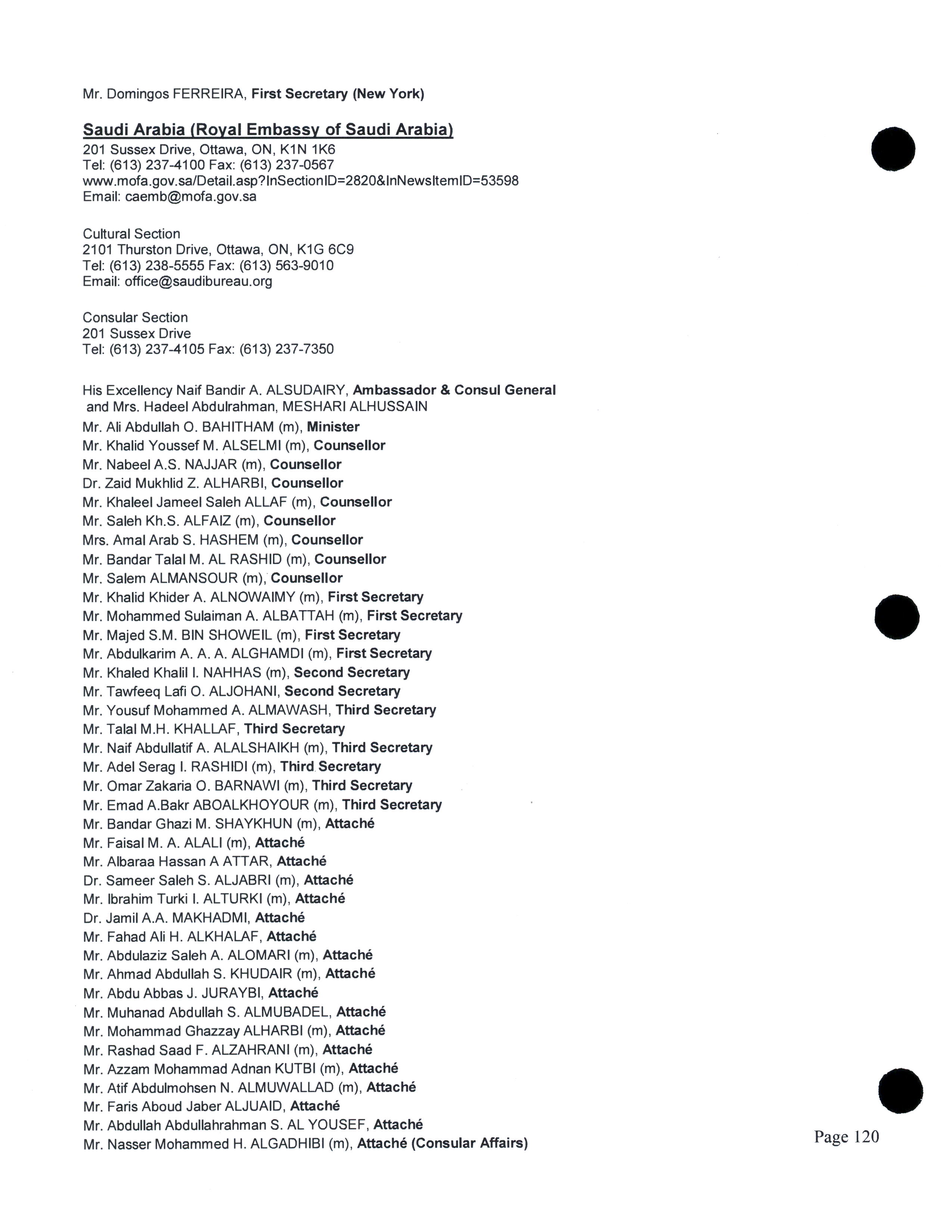 Mr. Domingos FERREIRA, First Secretary (New York)

Saudi Arabia (Royal Embassy of Saudi Arabia)
201 Sussex Drive, Ottawa, ON, K1N 1K6
Tel: (613) 237-4100 Fax: (613) 237-0567
www.mofa.gov.sa/Detail.asp?InSectionID=2820&InNewsItemID=53598
Email: caemb@mofa.gov.sa

Cultural Section
2101 Thurston Drive, Ottawa, ON, K1G 6C9
Tel: (613) 238-5555 Fax: (613) 563-9010
Email: office@saudibureau.org

Consular Section
201 Sussex Drive
Tel: (613) 237-4105 Fax: (613) 237-7350

His Excellency Naif Bandir A. ALSUDAIRY, Ambassador & Consul General and Mrs. Hadeel Abdulrahman, MESHARI ALHUSSAIN
Mr. Ali Abdullah O. BAHITHAM (m), Minister
Mr. Khalid Youssef M. ALSELMI (m), Counsellor
Mr. Nabeel A.S. NAJJAR (m), Counsellor
Dr. Zaid Mukhlid Z. ALHARBI, Counsellor
Mr. Khaleel Jameel Saleh ALLAF (m), Counsellor
Mr. Saleh Kh.S. ALFAIZ (m), Counsellor
Mrs. Amal Arab S. HASHEM (m), Counsellor
Mr. Bandar Talal M. AL RASHID (m), Counsellor
Mr. Salem ALMANSOUR (m), Counsellor
Mr. Khalid Khider A. ALNOWAIMY (m), First Secretary
Mr. Mohammed Sulaiman A. ALBATTAH (m), First Secretary
Mr. Majed S.M. BIN SHOWEIL (m), First Secretary
Mr. Abdulkarim A. A. A. ALGHAMDI (m), First Secretary
Mr. Khaled Khalil I. NAHHAS (m), Second Secretary
Mr. Tawfeeq Lafi O. ALJOHANI, Second Secretary
Mr. Yousuf Mohammed A. ALMAWASH, Third Secretary
Mr. Talal M.H. KHALLAF, Third Secretary
Mr. Naif Abdullatif A. ALALSHAIKH (m), Third Secretary
Mr. Adel Serag I. RASHIDI (m), Third Secretary
Mr. Omar Zakaria O. BARNAWI (m), Third Secretary
Mr. Emad A.Bakr ABOALKHOYOUR (m), Third Secretary
Mr. Bandar Ghazi M. SHAYKHUN (m), Attaché
Mr. Faisal M. A. ALALI (m), Attaché
Mr. Albaraa Hassan A ATTAR, Attaché
Dr. Sameer Saleh S. ALJABRI (m), Attaché
Mr. Ibrahim Turki I. ALTURKI (m), Attaché
Dr. Jamil A.A. MAKHADMI, Attaché
Mr. Fahad Ali H. ALKHALAF, Attaché
Mr. Abdulaziz Saleh A. ALOMARI (m), Attaché
Mr. Ahmad Abdullah S. KHUDAIR (m), Attaché
Mr. Abdu Abbas J. JURAYBI, Attaché
Mr. Muhanad Abdullah S. ALMUBADEL, Attaché
Mr. Mohammad Ghazzay ALHARBI (m), Attaché
Mr. Rashad Saad F. ALZAHRANI (m), Attaché
Mr. Azzam Mohammad Adnan KUTBI (m), Attaché
Mr. Atif Abdulmohsen N. ALMUWALLAD (m), Attaché
Mr. Faris Aboud Jaber ALJUAID, Attaché
Mr. Abdullah Abdullahrahman S. AL YOUSEF, Attaché
Mr. Nasser Mohammed H. ALGADHIBI (m), Attaché (Consular Affairs)

Page 120